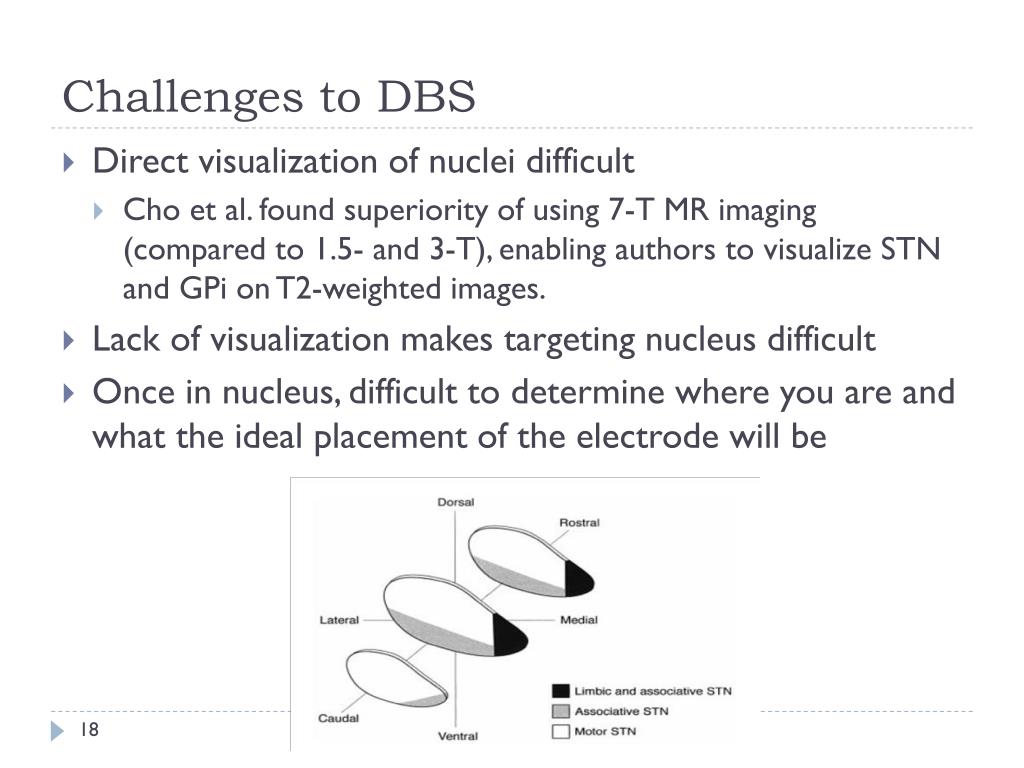 Challenges to DBS

Direct visualization of nuclei difficult

Cho et al. found superiority of using 7-T MR imaging (compared to 1.5- and 3-T), enabling authors to visualize STN and GPi on T2-weighted images.

Lack of visualization makes targeting nucleus difficult

Once in nucleus, difficult to determine where you are and what the ideal placement of the electrode will be

Dorsal
Rostral
Lateral
Medial
Caudal
Ventral
Limbic and associative STN
Associative STN
Motor STN

18